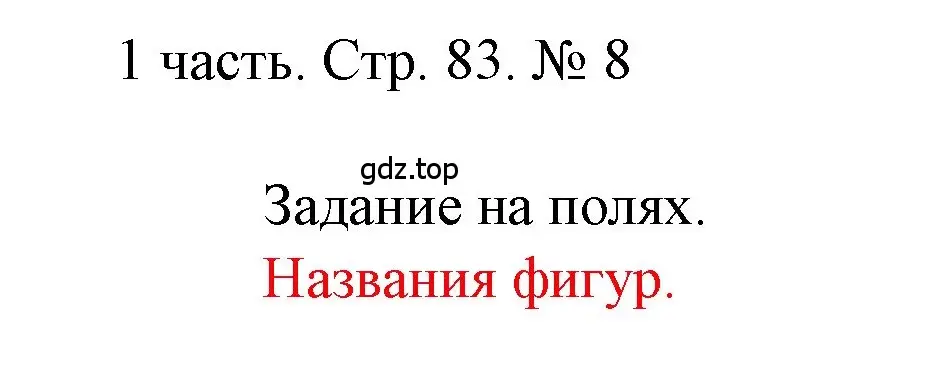 1 часть. Стр. 83. № 8

gdz.top

Задание на полях.

Названия фигур.